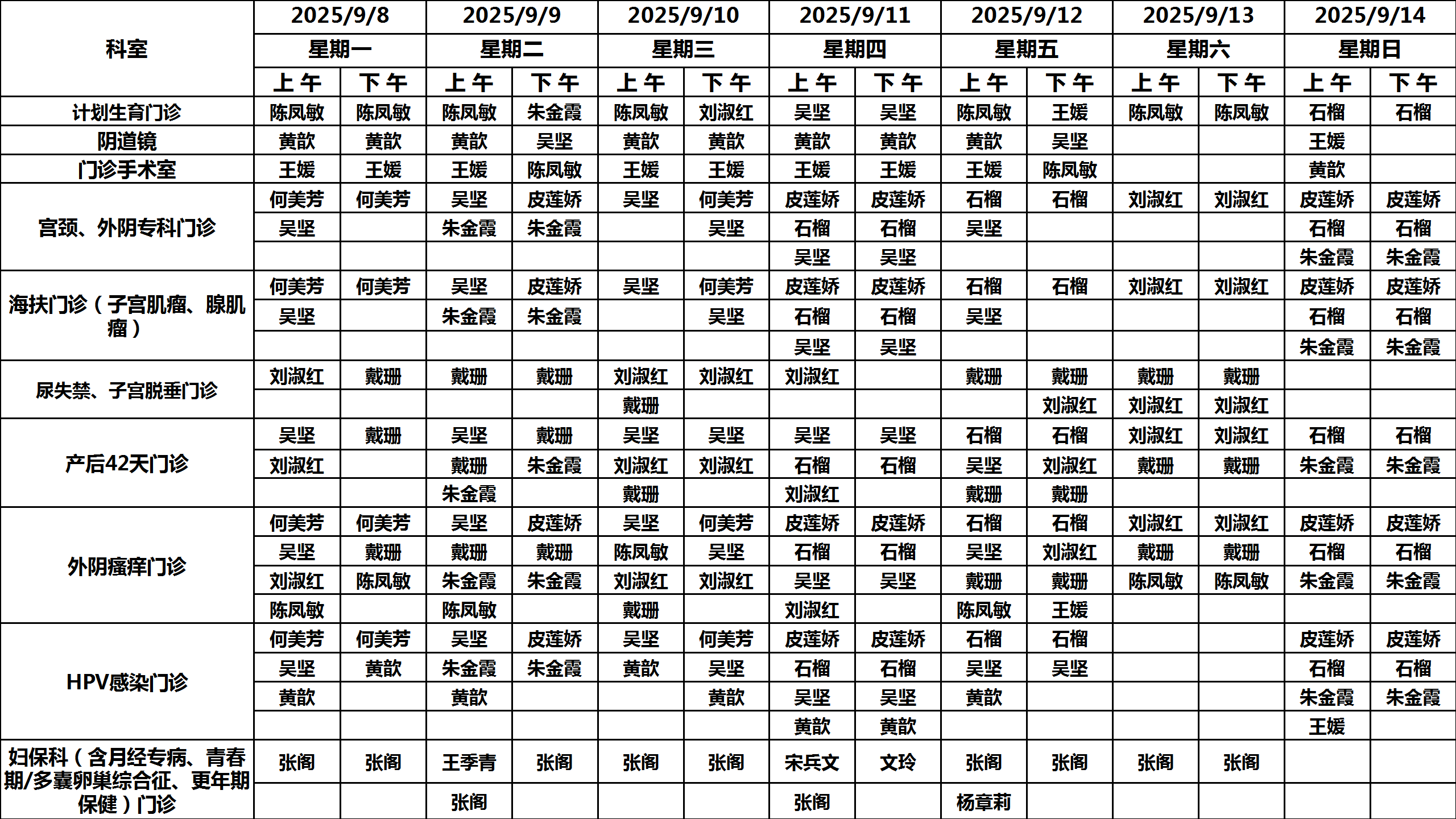 | 科室 | 2025/9/8 | | 2025/9/9 | | 2025/9/10 | | 2025/9/11 | | 2025/9/12 | | 2025/9/13 | | 2025/9/14 | |
|---|---|---|---|---|---|---|---|---|---|---|---|---|---|---|
| | 星期一 | | 星期二 | | 星期三 | | 星期四 | | 星期五 | | 星期六 | | 星期日 | |
| | 上午 | 下午 | 上午 | 下午 | 上午 | 下午 | 上午 | 下午 | 上午 | 下午 | 上午 | 下午 | 上午 | 下午 |
| 计划生育门诊 | 陈凤敏 | 陈凤敏 | 陈凤敏 | 朱金霞 | 陈凤敏 | 刘淑红 | 吴坚 | 吴坚 | 陈凤敏 | 王媛 | 陈凤敏 | 陈凤敏 | 石榴 | 石榴 |
| 阴道镜 | 黄歆 | 黄歆 | 黄歆 | 吴坚 | 黄歆 | 黄歆 | 黄歆 | 黄歆 | 黄歆 | 吴坚 | | | 王媛 | |
| 门诊手术室 | 王媛 | 王媛 | 王媛 | 陈凤敏 | 王媛 | 王媛 | 王媛 | 王媛 | 王媛 | 陈凤敏 | | | 黄歆 | |
| 宫颈、外阴专科门诊 | 何美芳 | 何美芳 | 吴坚 | 皮莲娇 | 吴坚 | 何美芳 | 皮莲娇 | 皮莲娇 | 石榴 | 石榴 | 刘淑红 | 刘淑红 | 皮莲娇 | 皮莲娇 |
| | 吴坚 | | 朱金霞 | 朱金霞 | | 吴坚 | 石榴 | 石榴 | 吴坚 | | | | 石榴 | 石榴 |
| | | | | | | | 吴坚 | 吴坚 | | | | | 朱金霞 | 朱金霞 |
| 海扶门诊（子宫肌瘤、腺肌瘤） | 何美芳 | 何美芳 | 吴坚 | 皮莲娇 | 吴坚 | 何美芳 | 皮莲娇 | 皮莲娇 | 石榴 | 石榴 | 刘淑红 | 刘淑红 | 皮莲娇 | 皮莲娇 |
| | 吴坚 | | 朱金霞 | 朱金霞 | | 吴坚 | 石榴 | 石榴 | 吴坚 | | | | 石榴 | 石榴 |
| | | | | | | | 吴坚 | 吴坚 | | | | | 朱金霞 | 朱金霞 |
| 尿失禁、子宫脱垂门诊 | 刘淑红 | 戴珊 | 戴珊 | 戴珊 | 刘淑红 | 刘淑红 | 刘淑红 | | 戴珊 | 戴珊 | 戴珊 | 戴珊 | | |
| | | | | | 戴珊 | | | | | 刘淑红 | 刘淑红 | 刘淑红 | | |
| 产后42天门诊 | 吴坚 | 戴珊 | 吴坚 | 戴珊 | 吴坚 | 吴坚 | 吴坚 | 吴坚 | 石榴 | 石榴 | 刘淑红 | 刘淑红 | 石榴 | 石榴 |
| | 刘淑红 | | 戴珊 | 朱金霞 | 刘淑红 | 刘淑红 | 石榴 | 石榴 | 吴坚 | 刘淑红 | 戴珊 | 戴珊 | 朱金霞 | 朱金霞 |
| | | | 朱金霞 | | 戴珊 | | 刘淑红 | | 戴珊 | 戴珊 | | | | |
| 外阴瘙痒门诊 | 何美芳 | 何美芳 | 吴坚 | 皮莲娇 | 吴坚 | 何美芳 | 皮莲娇 | 皮莲娇 | 石榴 | 石榴 | 刘淑红 | 刘淑红 | 皮莲娇 | 皮莲娇 |
| | 吴坚 | 戴珊 | 戴珊 | 戴珊 | 陈凤敏 | 吴坚 | 石榴 | 石榴 | 吴坚 | 刘淑红 | 戴珊 | 戴珊 | 石榴 | 石榴 |
| | 刘淑红 | 陈凤敏 | 朱金霞 | 朱金霞 | 刘淑红 | 刘淑红 | 吴坚 | 吴坚 | 戴珊 | 戴珊 | 陈凤敏 | 陈凤敏 | 朱金霞 | 朱金霞 |
| | 陈凤敏 | | 陈凤敏 | | 戴珊 | | 刘淑红 | | 陈凤敏 | 王媛 | | | | |
| HPV感染门诊 | 何美芳 | 何美芳 | 吴坚 | 皮莲娇 | 吴坚 | 何美芳 | 皮莲娇 | 皮莲娇 | 石榴 | 石榴 | | | 皮莲娇 | 皮莲娇 |
| | 吴坚 | 黄歆 | 朱金霞 | 朱金霞 | 黄歆 | 吴坚 | 石榴 | 石榴 | 吴坚 | 吴坚 | | | 石榴 | 石榴 |
| | 黄歆 | | 黄歆 | | | 黄歆 | 吴坚 | 吴坚 | 黄歆 | | | | 朱金霞 | 朱金霞 |
| | | | | | | | 黄歆 | 黄歆 | | | | | 王媛 | |
| 妇保科（含月经专病、青春期/多囊卵巢综合征、更年期保健）门诊 | 张阁 | 张阁 | 王季青 | 张阁 | 张阁 | 张阁 | 宋兵文 | 文玲 | 张阁 | 张阁 | 张阁 | 张阁 | | |
| | | | 张阁 | | | | 张阁 | | 杨章莉 | | | | | |